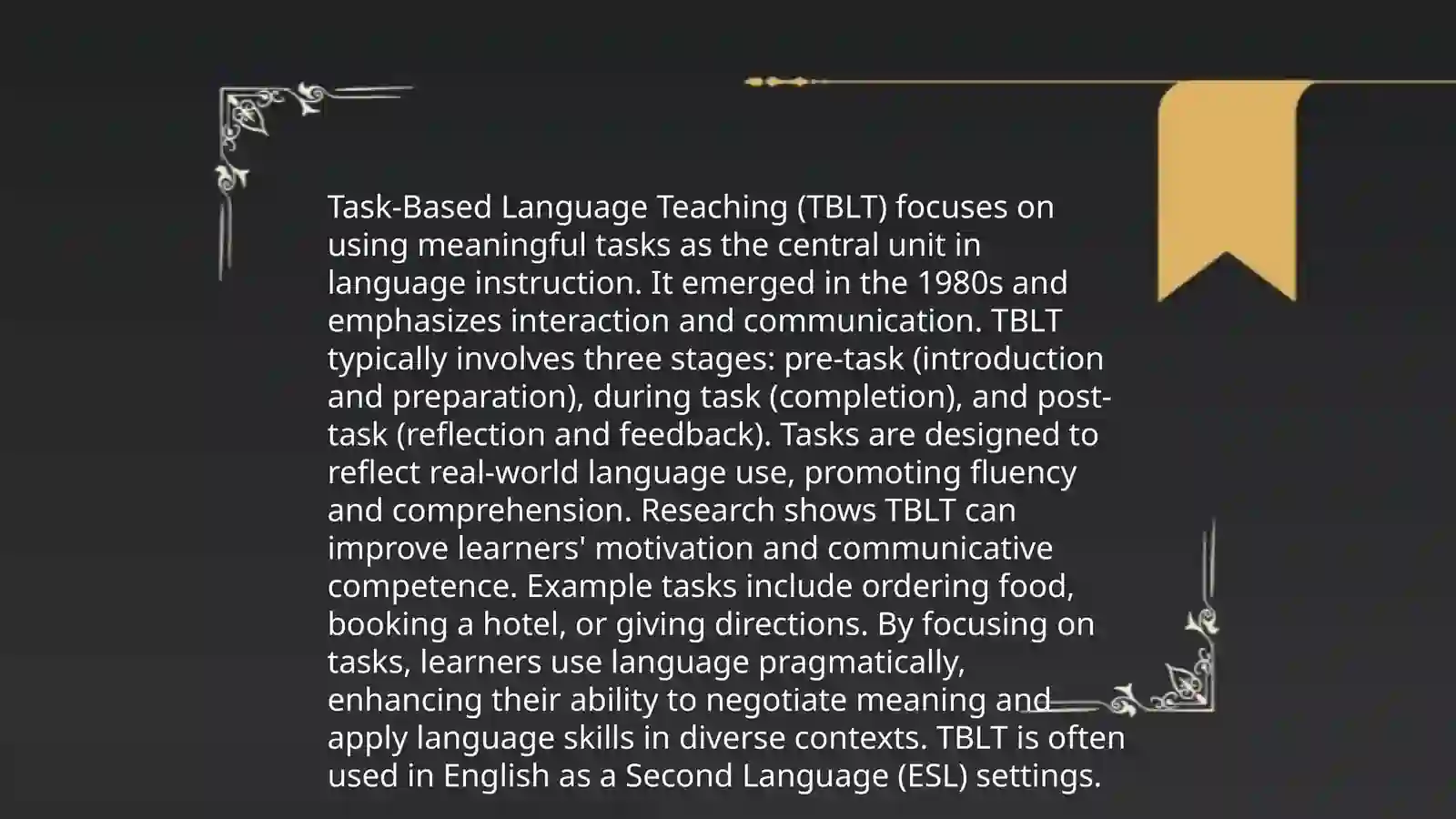 Task-Based Language Teaching (TBLT) focuses on using meaningful tasks as the central unit in language instruction. It emerged in the 1980s and emphasizes interaction and communication. TBLT typically involves three stages: pre-task (introduction and preparation), during task (completion), and post-task (reflection and feedback). Tasks are designed to reflect real-world language use, promoting fluency and comprehension. Research shows TBLT can improve learners' motivation and communicative competence. Example tasks include ordering food, booking a hotel, or giving directions. By focusing on tasks, learners use language pragmatically, enhancing their ability to negotiate meaning and apply language skills in diverse contexts. TBLT is often used in English as a Second Language (ESL) settings.